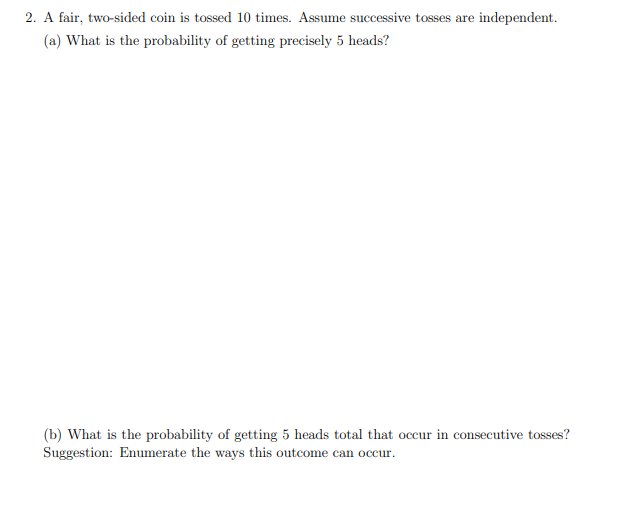 2. A fair, two-sided coin is tossed 10 times. Assume successive tosses are independent.

(a) What is the probability of getting precisely 5 heads?

(b) What is the probability of getting 5 heads total that occur in consecutive tosses? Suggestion: Enumerate the ways this outcome can occur.